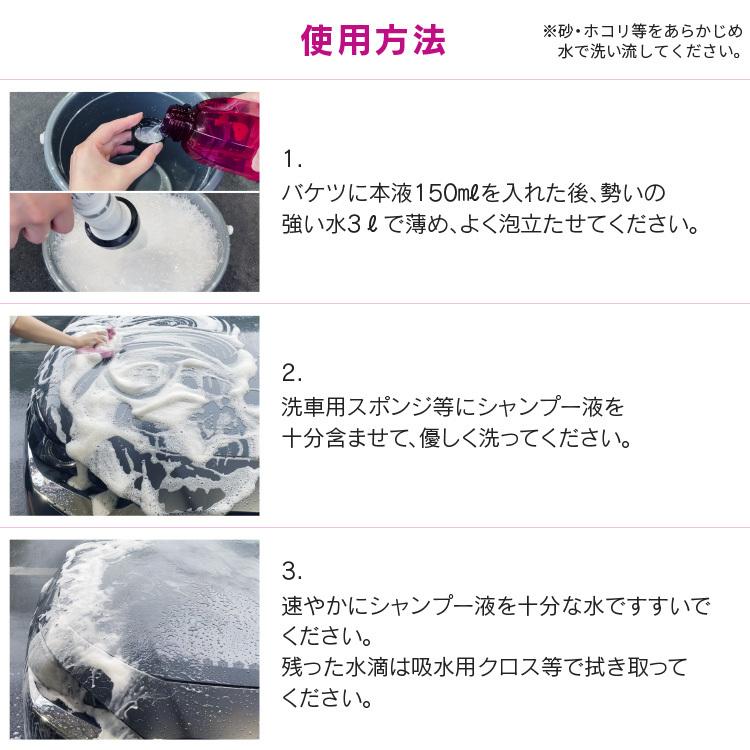 使用方法

※砂・ホコリ等をあらかじめ水で洗い流してください。

1.
バケツに本液150㎖を入れた後、勢いの強い水3ℓで薄め、よく泡立たせてください。

2.
洗車用スポンジ等にシャンプー液を十分含ませて、優しく洗ってください。

3.
速やかにシャンプー液を十分な水ですすいでください。
残った水滴は吸水用クロス等で拭き取ってください。